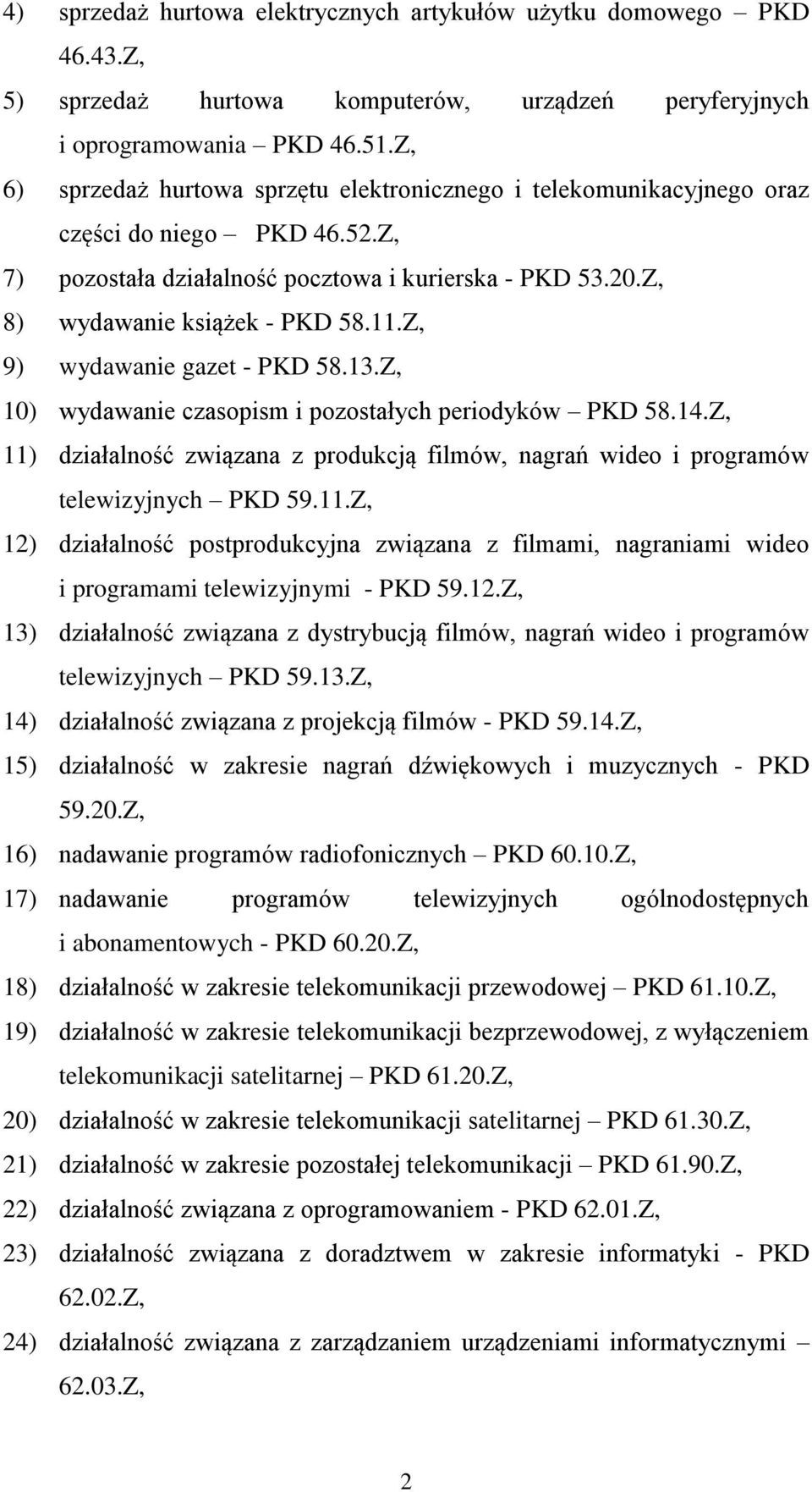 4) sprzedaż hurtowa elektrycznych artykułów użytku domowego – PKD 46.43.Z,

5) sprzedaż hurtowa komputerów, urządzeń peryferyjnych i oprogramowania – PKD 46.51.Z,

6) sprzedaż hurtowa sprzętu elektronicznego i telekomunikacyjnego oraz części do niego – PKD 46.52.Z,

7) pozostała działalność pocztowa i kurierska - PKD 53.20.Z,

8) wydawanie książek - PKD 58.11.Z,

9) wydawanie gazet - PKD 58.13.Z,

10) wydawanie czasopism i pozostałych periodyków – PKD 58.14.Z,

11) działalność związana z produkcją filmów, nagrań wideo i programów telewizyjnych – PKD 59.11.Z,

12) działalność postprodukcyjna związana z filmami, nagraniami wideo i programami telewizyjnymi - PKD 59.12.Z,

13) działalność związana z dystrybucją filmów, nagrań wideo i programów telewizyjnych – PKD 59.13.Z,

14) działalność związana z projekcją filmów - PKD 59.14.Z,

15) działalność w zakresie nagrań dźwiękowych i muzycznych - PKD 59.20.Z,

16) nadawanie programów radiofonicznych – PKD 60.10.Z,

17) nadawanie programów telewizyjnych ogólnodostępnych i abonamentowych - PKD 60.20.Z,

18) działalność w zakresie telekomunikacji przewodowej – PKD 61.10.Z,

19) działalność w zakresie telekomunikacji bezprzewodowej, z wyłączeniem telekomunikacji satelitarnej – PKD 61.20.Z,

20) działalność w zakresie telekomunikacji satelitarnej – PKD 61.30.Z,

21) działalność w zakresie pozostałej telekomunikacji – PKD 61.90.Z,

22) działalność związana z oprogramowaniem - PKD 62.01.Z,

23) działalność związana z doradztwem w zakresie informatyki - PKD 62.02.Z,

24) działalność związana z zarządzaniem urządzeniami informatycznymi – 62.03.Z,

2